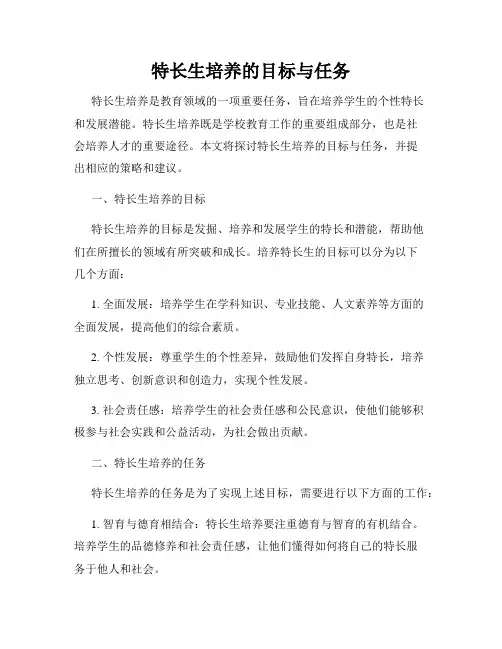 特长生培养的目标与任务

特长生培养是教育领域的一项重要任务，旨在培养学生的个性特长和发展潜能。特长生培养既是学校教育工作的重要组成部分，也是社会培养人才的重要途径。本文将探讨特长生培养的目标与任务，并提出相应的策略和建议。

一、特长生培养的目标

特长生培养的目标是发掘、培养和发展学生的特长和潜能，帮助他们在所擅长的领域有所突破和成长。培养特长生的目标可以分为以下几个方面：

1. 全面发展：培养学生在学科知识、专业技能、人文素养等方面的全面发展，提高他们的综合素质。

2. 个性发展：尊重学生的个性差异，鼓励他们发挥自身特长，培养独立思考、创新意识和创造力，实现个性发展。

3. 社会责任感：培养学生的社会责任感和公民意识，使他们能够积极参与社会实践和公益活动，为社会做出贡献。

二、特长生培养的任务

特长生培养的任务是为了实现上述目标，需要进行以下方面的工作：

1. 智育与德育相结合：特长生培养要注重德育与智育的有机结合。培养学生的品德修养和社会责任感，让他们懂得如何将自己的特长服务于他人和社会。